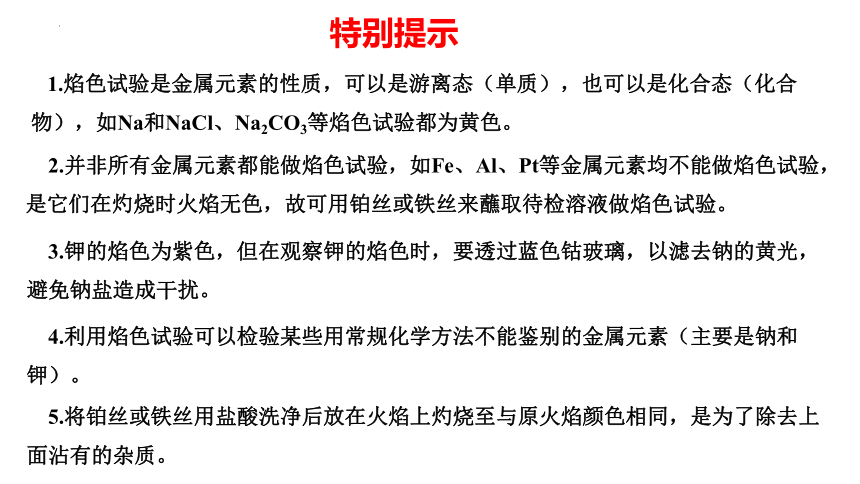 特别提示

1.焰色试验是金属元素的性质，可以是游离态（单质），也可以是化合态（化合物），如Na和NaCl、$Na_2CO_3$等焰色试验都为黄色。

2.并非所有金属元素都能做焰色试验，如Fe、Al、Pt等金属元素均不能做焰色试验，是它们在灼烧时火焰无色，故可用铂丝或铁丝来蘸取待检溶液做焰色试验。

3.钾的焰色为紫色，但在观察钾的焰色时，要透过蓝色钴玻璃，以滤去钠的黄光，避免钠盐造成干扰。

4.利用焰色试验可以检验某些用常规化学方法不能鉴别的金属元素（主要是钠和钾）。

5.将铂丝或铁丝用盐酸洗净后放在火焰上灼烧至与原火焰颜色相同，是为了除去上面沾有的杂质。